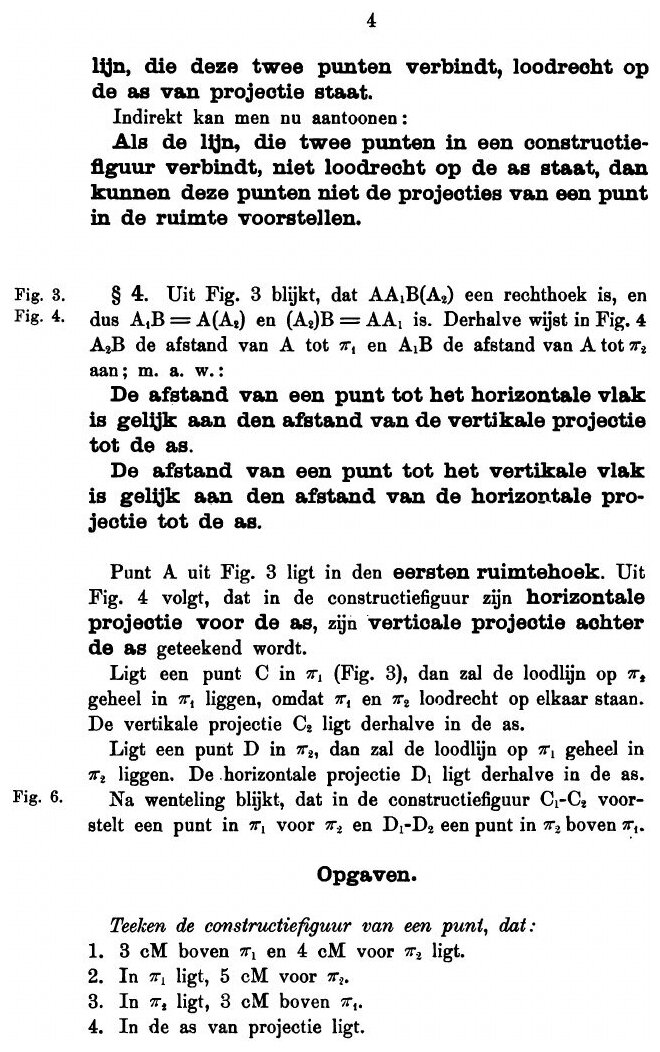 4

lijn, die deze twee punten verbindt, loodrecht op de as van projectie staat.

Indirekt kan men nu aantoonen:

Als de lijn, die twee punten in een constructiefiguur verbindt, niet loodrecht op de as staat, dan kunnen deze punten niet de projecties van een punt in de ruimte voorstellen.

Fig. 3.
Fig. 4.

§ 4. Uit Fig. 3 blijkt, dat $AA_1B(A_2)$ een rechthoek is, en dus $A_1B = A(A_2)$ en $(A_2)B = AA_1$ is. Derhalve wijst in Fig. 4 $A_2B$ de afstand van A tot $\pi_1$ en $A_1B$ de afstand van A tot $\pi_2$ aan; m. a. w.:

De afstand van een punt tot het horizontale vlak is gelijk aan den afstand van de vertikale projectie tot de as.

De afstand van een punt tot het vertikale vlak is gelijk aan den afstand van de horizontale projectie tot de as.

Punt A uit Fig. 3 ligt in den eersten ruimtehoek. Uit Fig. 4 volgt, dat in de constructiefiguur zijn horizontale projectie voor de as, zijn verticale projectie achter de as geteekend wordt.

Ligt een punt C in $\pi_1$ (Fig. 3), dan zal de loodlijn op $\pi_2$ geheel in $\pi_1$ liggen, omdat $\pi_1$ en $\pi_2$ loodrecht op elkaar staan. De vertikale projectie $C_2$ ligt derhalve in de as.

Ligt een punt D in $\pi_2$, dan zal de loodlijn op $\pi_1$ geheel in $\pi_2$ liggen. De horizontale projectie $D_1$ ligt derhalve in de as.

Fig. 6.

Na wenteling blijkt, dat in de constructiefiguur $C_1$-$C_2$ voorstelt een punt in $\pi_1$ voor $\pi_2$ en $D_1$-$D_2$ een punt in $\pi_2$ boven $\pi_1$.

Opgaven.

Teeken de constructiefiguur van een punt, dat:
1. 3 cM boven $\pi_1$ en 4 cM voor $\pi_2$ ligt.
2. In $\pi_1$ ligt, 5 cM voor $\pi_2$.
3. In $\pi_2$ ligt, 3 cM boven $\pi_1$.
4. In de as van projectie ligt.